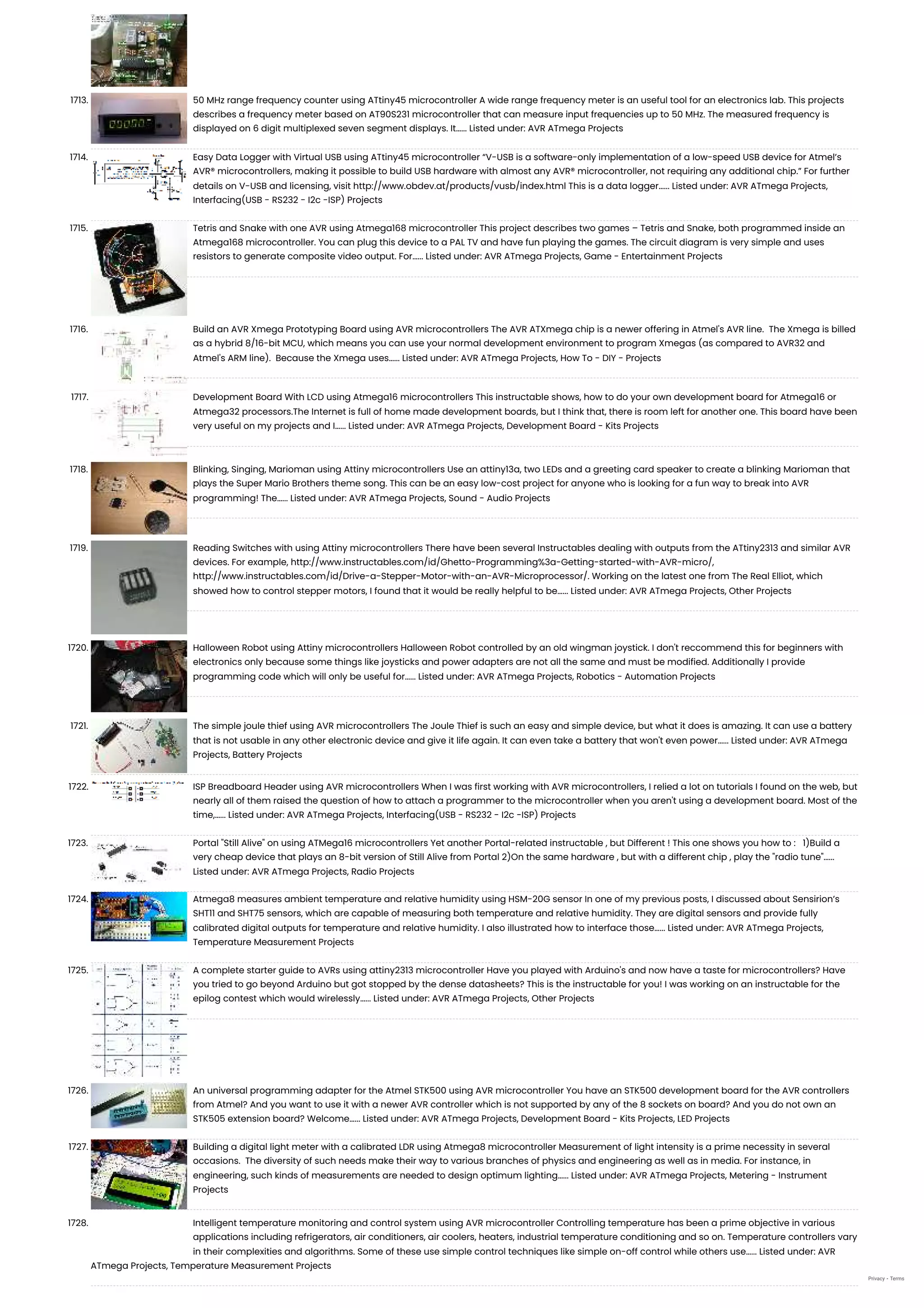 1713. 50 MHz range frequency counter using ATtiny45 microcontroller A wide range frequency meter is an useful tool for an electronics lab. This projects describes a frequency meter based on AT90S231 microcontroller that can measure input frequencies up to 50 MHz. The measured frequency is displayed on 6 digit multiplexed seven segment displays. It...... Listed under: AVR ATmega Projects

1714. Easy Data Logger with Virtual USB using ATtiny45 microcontroller "V-USB is a software-only implementation of a low-speed USB device for Atmel's AVR® microcontrollers, making it possible to build USB hardware with almost any AVR® microcontroller, not requiring any additional chip." For further details on V-USB and licensing, visit http://www.obdev.at/products/vusb/index.html This is a data logger...... Listed under: AVR ATmega Projects, Interfacing(USB - RS232 - I2c -ISP) Projects

1715. Tetris and Snake with one AVR using Atmega168 microcontroller This project describes two games – Tetris and Snake, both programmed inside an Atmega168 microcontroller. You can plug this device to a PAL TV and have fun playing the games. The circuit diagram is very simple and uses resistors to generate composite video output. For...... Listed under: AVR ATmega Projects, Game - Entertainment Projects

1716. Build an AVR Xmega Prototyping Board using AVR microcontrollers The AVR ATXmega chip is a newer offering in Atmel's AVR line. The Xmega is billed as a hybrid 8/16-bit MCU, which means you can use your normal development environment to program Xmegas (as compared to AVR32 and Atmel's ARM line). Because the Xmega uses...... Listed under: AVR ATmega Projects, How To - DIY - Projects

1717. Development Board With LCD using Atmega16 microcontrollers This instructable shows, how to do your own development board for Atmega16 or Atmega32 processors.The Internet is full of home made development boards, but I think that, there is room left for another one. This board have been very useful on my projects and I...... Listed under: AVR ATmega Projects, Development Board - Kits Projects

1718. Blinking, Singing, Marioman using Attiny microcontrollers Use an attiny13a, two LEDs and a greeting card speaker to create a blinking Marioman that plays the Super Mario Brothers theme song. This can be an easy low-cost project for anyone who is looking for a fun way to break into AVR programming! The...... Listed under: AVR ATmega Projects, Sound - Audio Projects

1719. Reading Switches with using Attiny microcontrollers There have been several Instructables dealing with outputs from the ATtiny2313 and similar AVR devices. For example, http://www.instructables.com/id/Ghetto-Programming%3a-Getting-started-with-AVR-micro/, http://www.instructables.com/id/Drive-a-Stepper-Motor-with-an-AVR-Microprocessor/. Working on the latest one from The Real Elliot, which showed how to control stepper motors, I found that it would be really helpful to be...... Listed under: AVR ATmega Projects, Other Projects

1720. Halloween Robot using Attiny microcontrollers Halloween Robot controlled by an old wingman joystick. I don't reccommend this for beginners with electronics only because some things like joysticks and power adapters are not all the same and must be modified. Additionally I provide programming code which will only be useful for...... Listed under: AVR ATmega Projects, Robotics - Automation Projects

1721. The simple joule thief using AVR microcontrollers The Joule Thief is such an easy and simple device, but what it does is amazing. It can use a battery that is not usable in any other electronic device and give it life again. It can even take a battery that won't even power...... Listed under: AVR ATmega Projects, Battery Projects

1722. ISP Breadboard Header using AVR microcontrollers When I was first working with AVR microcontrollers, I relied a lot on tutorials I found on the web, but nearly all of them raised the question of how to attach a programmer to the microcontroller when you aren't using a development board. Most of the time,...... Listed under: AVR ATmega Projects, Interfacing(USB - RS232 - I2c -ISP) Projects

1723. Portal "Still Alive" on using ATMega16 microcontrollers Yet another Portal-related instructable , but Different ! This one shows you how to : 1)Build a very cheap device that plays an 8-bit version of Still Alive from Portal 2)On the same hardware , but with a different chip , play the "radio tune"...... Listed under: AVR ATmega Projects, Radio Projects

1724. Atmega8 measures ambient temperature and relative humidity using HSM-20G sensor In one of my previous posts, I discussed about Sensirion's SHT11 and SHT75 sensors, which are capable of measuring both temperature and relative humidity. They are digital sensors and provide fully calibrated digital outputs for temperature and relative humidity. I also illustrated how to interface those...... Listed under: AVR ATmega Projects, Temperature Measurement Projects

1725. A complete starter guide to AVRs using attiny2313 microcontroller Have you played with Arduino's and now have a taste for microcontrollers? Have you tried to go beyond Arduino but got stopped by the dense datasheets? This is the instructable for you! I was working on an instructable for the epilog contest which would wirelessly...... Listed under: AVR ATmega Projects, Other Projects

1726. An universal programming adapter for the Atmel STK500 using AVR microcontroller You have an STK500 development board for the AVR controllers from Atmel? And you want to use it with a newer AVR controller which is not supported by any of the 8 sockets on board? And you do not own an STK505 extension board? Welcome...... Listed under: AVR ATmega Projects, Development Board - Kits Projects, LED Projects

1727. Building a digital light meter with a calibrated LDR using Atmega8 microcontroller Measurement of light intensity is a prime necessity in several occasions. The diversity of such needs make their way to various branches of physics and engineering as well as in media. For instance, in engineering, such kinds of measurements are needed to design optimum lighting...... Listed under: AVR ATmega Projects, Metering - Instrument Projects

1728. Intelligent temperature monitoring and control system using AVR microcontroller Controlling temperature has been a prime objective in various applications including refrigerators, air conditioners, air coolers, heaters, industrial temperature conditioning and so on. Temperature controllers vary in their complexities and algorithms. Some of these use simple control techniques like simple on-off control while others use...... Listed under: AVR ATmega Projects, Temperature Measurement Projects

Privacy - Terms